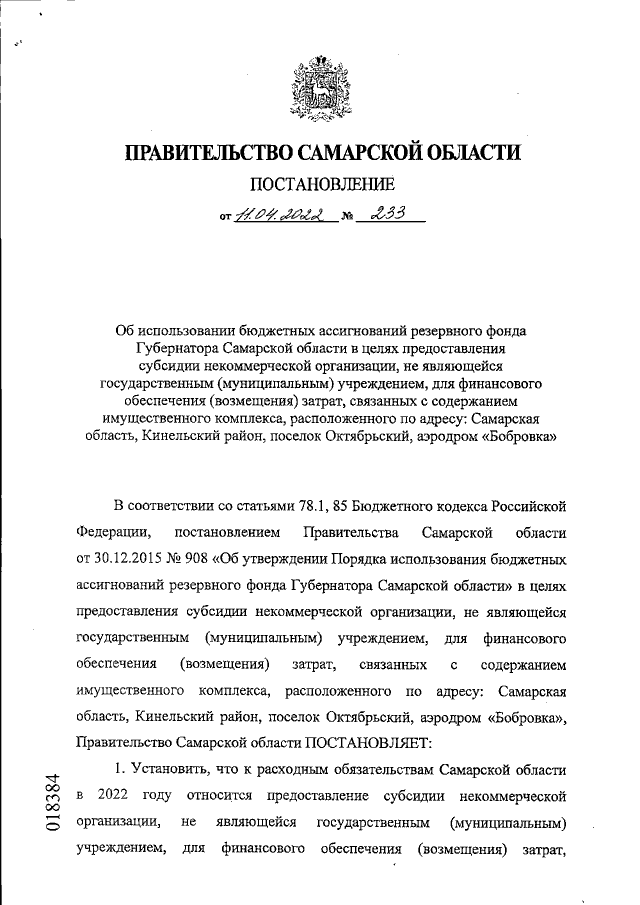 ПРАВИТЕЛЬСТВО САМАРСКОЙ ОБЛАСТИ

ПОСТАНОВЛЕНИЕ

от 11.04.2022 № 233

Об использовании бюджетных ассигнований резервного фонда Губернатора Самарской области в целях предоставления субсидии некоммерческой организации, не являющейся государственным (муниципальным) учреждением, для финансового обеспечения (возмещения) затрат, связанных с содержанием имущественного комплекса, расположенного по адресу: Самарская область, Кинельский район, поселок Октябрьский, аэродром «Бобровка»

В соответствии со статьями 78.1, 85 Бюджетного кодекса Российской Федерации, постановлением Правительства Самарской области от 30.12.2015 № 908 «Об утверждении Порядка использования бюджетных ассигнований резервного фонда Губернатора Самарской области» в целях предоставления субсидии некоммерческой организации, не являющейся государственным (муниципальным) учреждением, для финансового обеспечения (возмещения) затрат, связанных с содержанием имущественного комплекса, расположенного по адресу: Самарская область, Кинельский район, поселок Октябрьский, аэродром «Бобровка», Правительство Самарской области ПОСТАНОВЛЯЕТ:

1. Установить, что к расходным обязательствам Самарской области в 2022 году относится предоставление субсидии некоммерческой организации, не являющейся государственным (муниципальным) учреждением, для финансового обеспечения (возмещения) затрат,

018384